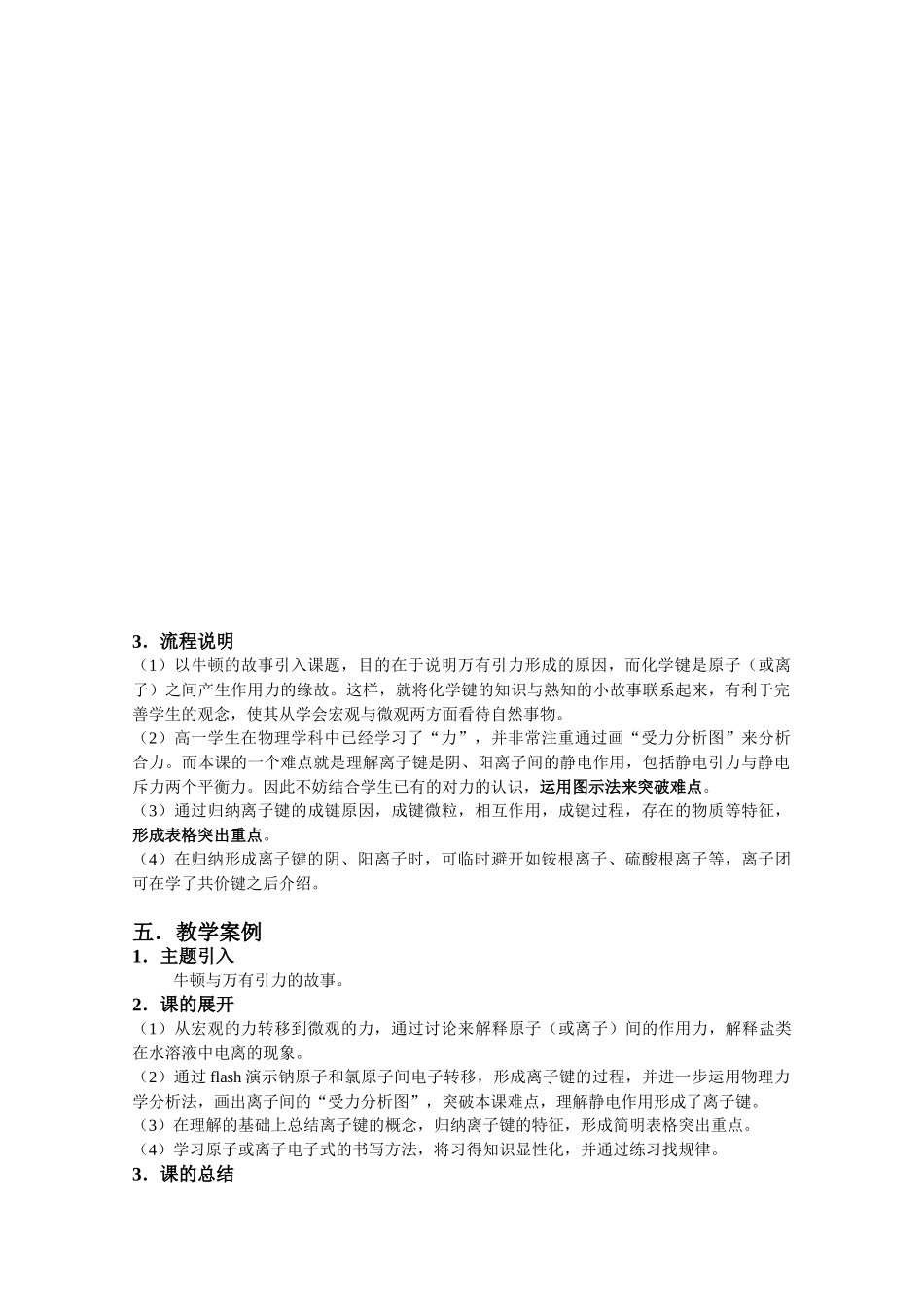 3．流程说明

（1）以牛顿的故事引入课题，目的在于说明万有引力形成的原因，而化学键是原子（或离子）之间产生作用力的缘故。这样，就将化学键的知识与熟知的小故事联系起来，有利于完善学生的观念，使其从学会宏观与微观两方面看待自然事物。

（2）高一学生在物理学科中已经学习了“力”，并非常注重通过画“受力分析图”来分析合力。而本课的一个难点就是理解离子键是阴、阳离子间的静电作用，包括静电引力与静电斥力两个平衡力。因此不妨结合学生已有的对力的认识，运用图示法来突破难点。

（3）通过归纳离子键的成键原因，成键微粒，相互作用，成键过程，存在的物质等特征，形成表格突出重点。

（4）在归纳形成离子键的阴、阳离子时，可临时避开如铵根离子、硫酸根离子等，离子团可在学了共价键之后介绍。

五．教学案例

1．主题引入

牛顿与万有引力的故事。

2．课的展开

（1）从宏观的力转移到微观的力，通过讨论来解释原子（或离子）间的作用力，解释盐类在水溶液中电离的现象。

（2）通过 flash 演示钠原子和氯原子间电子转移，形成离子键的过程，并进一步运用物理力学分析法，画出离子间的“受力分析图”，突破本课难点，理解静电作用形成了离子键。

（3）在理解的基础上总结离子键的概念，归纳离子键的特征，形成简明表格突出重点。

（4）学习原子或离子电子式的书写方法，将习得知识显性化，并通过练习找规律。

3．课的总结